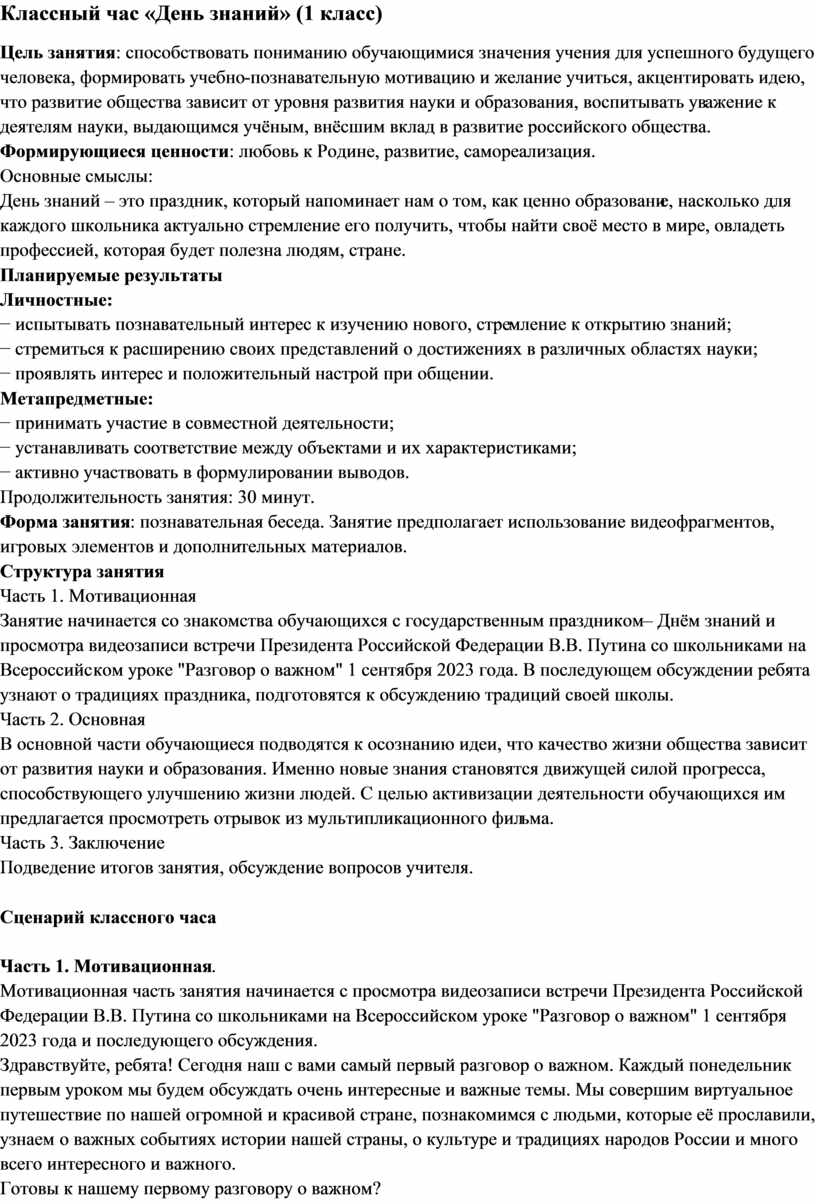 Классный час «День знаний» (1 класс)

Цель занятия: способствовать пониманию обучающимися значения учения для успешного будущего человека, формировать учебно-познавательную мотивацию и желание учиться, акцентировать идею, что развитие общества зависит от уровня развития науки и образования, воспитывать уважение к деятелям науки, выдающимся учёным, внёсшим вклад в развитие российского общества.
Формирующиеся ценности: любовь к Родине, развитие, самореализация.
Основные смыслы:
День знаний – это праздник, который напоминает нам о том, как ценно образование, насколько для каждого школьника актуально стремление его получить, чтобы найти своё место в мире, овладеть профессией, которая будет полезна людям, стране.
Планируемые результаты
Личностные:
− испытывать познавательный интерес к изучению нового, стремление к открытию знаний;
− стремиться к расширению своих представлений о достижениях в различных областях науки;
− проявлять интерес и положительный настрой при общении.
Метапредметные:
− принимать участие в совместной деятельности;
− устанавливать соответствие между объектами и их характеристиками;
− активно участвовать в формулировании выводов.
Продолжительность занятия: 30 минут.
Форма занятия: познавательная беседа. Занятие предполагает использование видеофрагментов, игровых элементов и дополнительных материалов.
Структура занятия
Часть 1. Мотивационная
Занятие начинается со знакомства обучающихся с государственным праздником– Днём знаний и просмотра видеозаписи встречи Президента Российской Федерации В.В. Путина со школьниками на Всероссийском уроке "Разговор о важном" 1 сентября 2023 года. В последующем обсуждении ребята узнают о традициях праздника, подготовятся к обсуждению традиций своей школы.
Часть 2. Основная
В основной части обучающиеся подводятся к осознанию идеи, что качество жизни общества зависит от развития науки и образования. Именно новые знания становятся движущей силой прогресса, способствующего улучшению жизни людей. С целью активизации деятельности обучающихся им предлагается просмотреть отрывок из мультипликационного фильма.
Часть 3. Заключение
Подведение итогов занятия, обсуждение вопросов учителя.

Сценарий классного часа

Часть 1. Мотивационная.
Мотивационная часть занятия начинается с просмотра видеозаписи встречи Президента Российской Федерации В.В. Путина со школьниками на Всероссийском уроке "Разговор о важном" 1 сентября 2023 года и последующего обсуждения.
Здравствуйте, ребята! Сегодня наш с вами самый первый разговор о важном. Каждый понедельник первым уроком мы будем обсуждать очень интересные и важные темы. Мы совершим виртуальное путешествие по нашей огромной и красивой стране, познакомимся с людьми, которые её прославили, узнаем о важных событиях истории нашей страны, о культуре и традициях народов России и много всего интересного и важного.
Готовы к нашему первому разговору о важном?